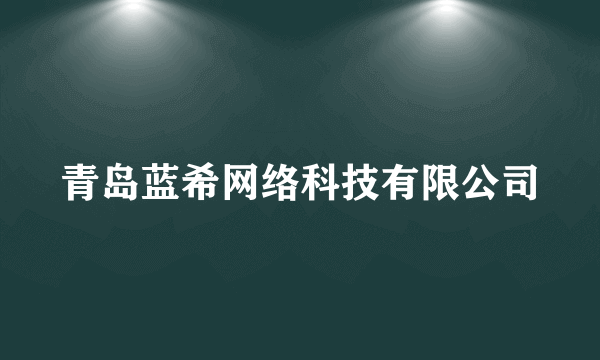 青岛蓝希网络科技有限公司